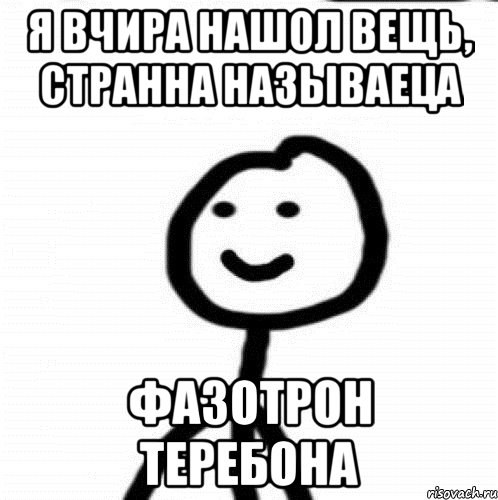 Я ВЧИРА НАШОЛ ВЕЩЬ, СТРАННА НАЗЫВАЕЦА

ФАЗОТРОН ТЕРЕБОНА

risovach.ru